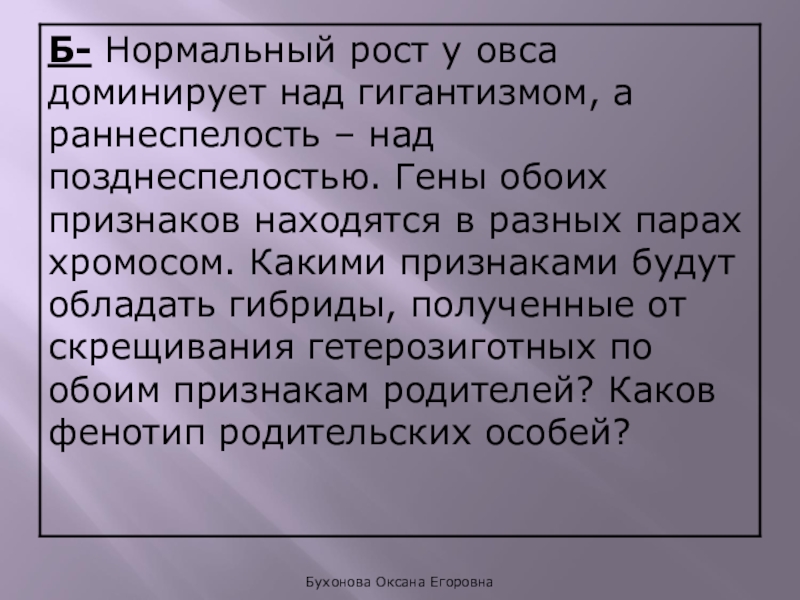 Б- Нормальный рост у овса доминирует над гигантизмом, а раннеспелость – над позднеспелостью. Гены обоих признаков находятся в разных парах хромосом. Какими признаками будут обладать гибриды, полученные от скрещивания гетерозиготных по обоим признакам родителей? Каков фенотип родительских особей?

Бухонова Оксана Егоровна